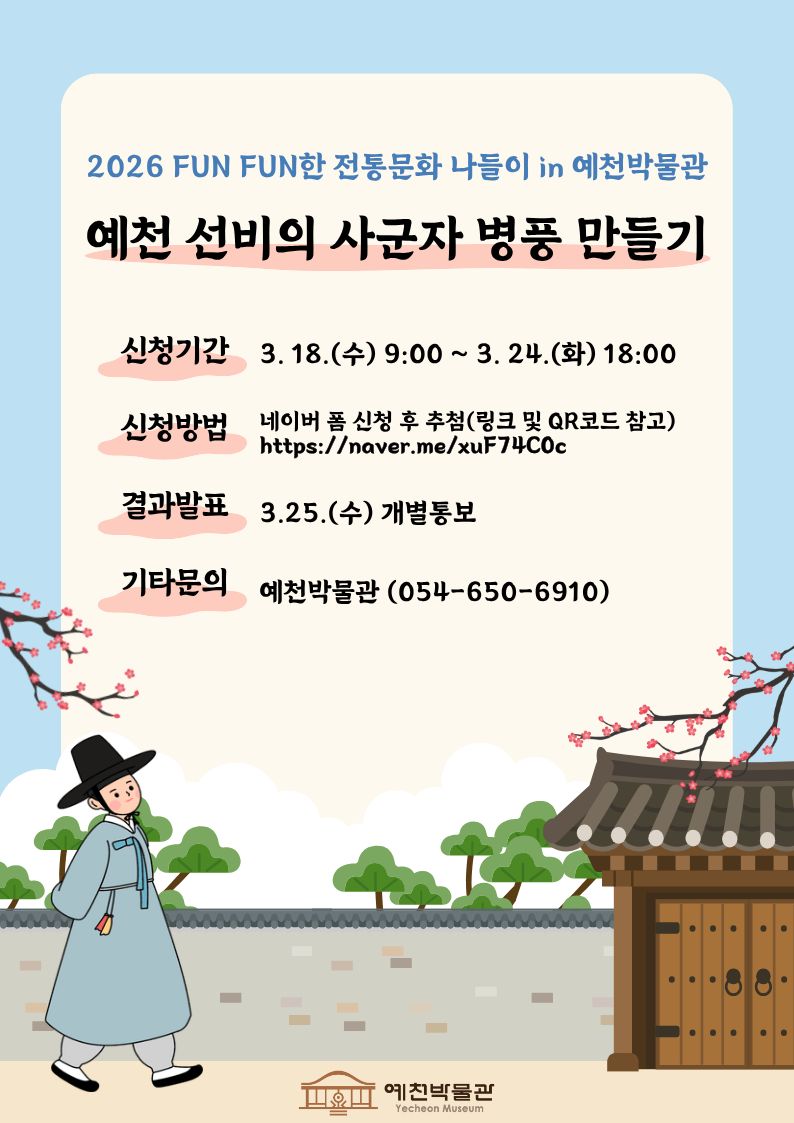 2026 FUN FUN한 전통문화 나들이 in 예천박물관

예천 선비의 사군자 병풍 만들기

신청기간 3. 18.(수) 9:00 ~ 3. 24.(화) 18:00

신청방법 네이버 폼 신청 후 추첨(링크 및 QR코드 참고)
https://naver.me/xuF74C0c

결과발표 3.25.(수) 개별통보

기타문의 예천박물관 (054-650-6910)

예천박물관
Yecheon Museum